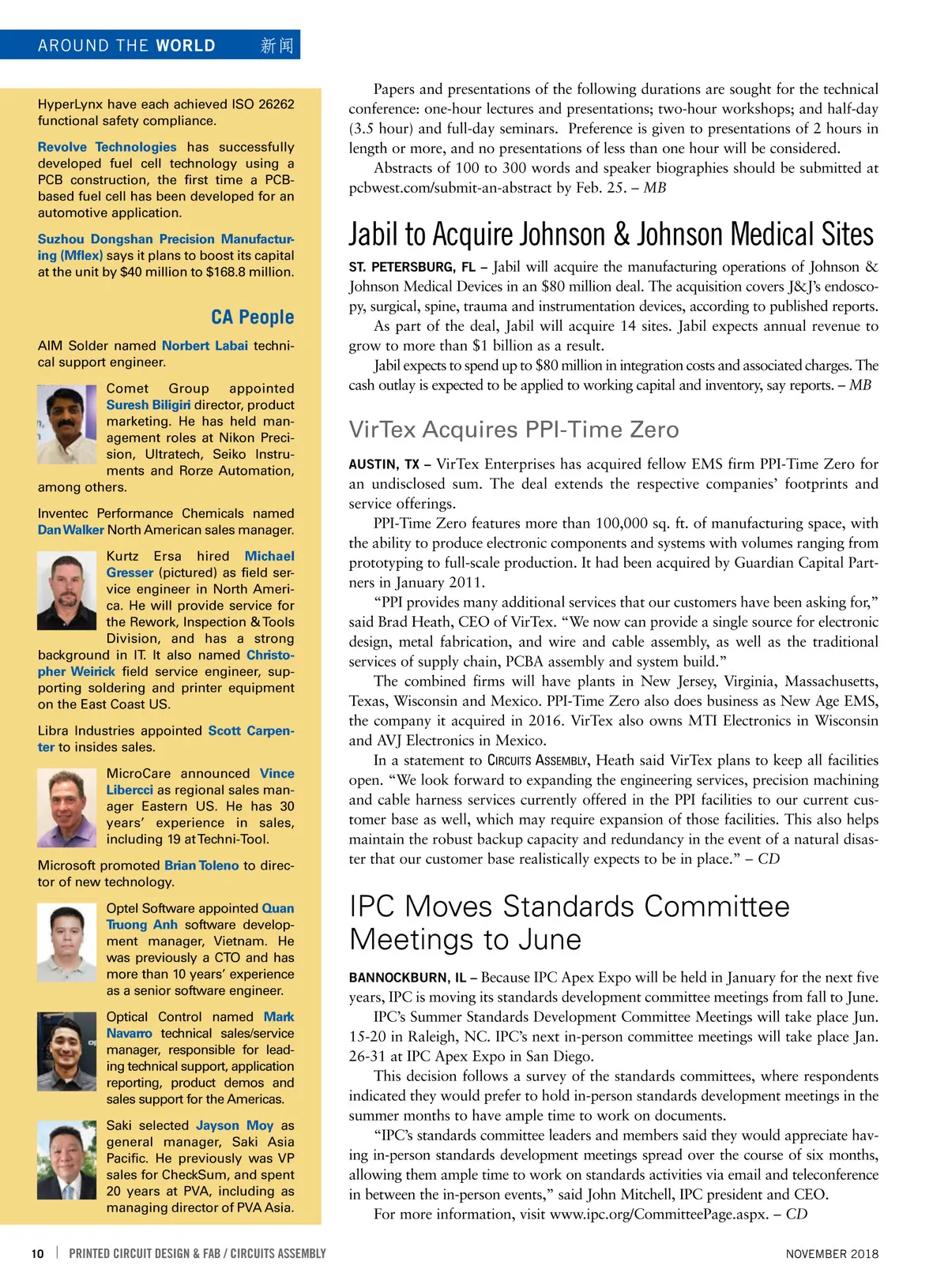 AROUND THE WORLD 新闻

HyperLynx have each achieved ISO 26262 functional safety compliance.

Revolve Technologies has successfully developed fuel cell technology using a PCB construction, the first time a PCB-based fuel cell has been developed for an automotive application.

Suzhou Dongshan Precision Manufacturing (Mflex) says it plans to boost its capital at the unit by $40 million to $168.8 million.

CA People

AIM Solder named Norbert Labai technical support engineer.

Comet Group appointed Suresh Biligiri director, product marketing. He has held management roles at Nikon Precision, Ultratech, Seiko Instruments and Rorze Automation, among others.

Inventec Performance Chemicals named Dan Walker North American sales manager.

Kurtz Ersa hired Michael Gresser (pictured) as field service engineer in North America. He will provide service for the Rework, Inspection & Tools Division, and has a strong background in IT. It also named Christopher Weirick field service engineer, supporting soldering and printer equipment on the East Coast US.

Libra Industries appointed Scott Carpenter to insides sales.

MicroCare announced Vince Libercci as regional sales manager Eastern US. He has 30 years' experience in sales, including 19 at Techni-Tool.

Microsoft promoted Brian Toleno to director of new technology.

Optel Software appointed Quan Truong Anh software development manager, Vietnam. He was previously a CTO and has more than 10 years' experience as a senior software engineer.

Optical Control named Mark Navarro technical sales/service manager, responsible for leading technical support, application reporting, product demos and sales support for the Americas.

Saki selected Jayson Moy as general manager, Saki Asia Pacific. He previously was VP sales for CheckSum, and spent 20 years at PVA, including as managing director of PVA Asia.

Papers and presentations of the following durations are sought for the technical conference: one-hour lectures and presentations; two-hour workshops; and half-day (3.5 hour) and full-day seminars. Preference is given to presentations of 2 hours in length or more, and no presentations of less than one hour will be considered.

Abstracts of 100 to 300 words and speaker biographies should be submitted at pcbwest.com/submit-an-abstract by Feb. 25. – MB

Jabil to Acquire Johnson & Johnson Medical Sites

ST. PETERSBURG, FL – Jabil will acquire the manufacturing operations of Johnson & Johnson Medical Devices in an $80 million deal. The acquisition covers J&J's endoscopy, surgical, spine, trauma and instrumentation devices, according to published reports.

As part of the deal, Jabil will acquire 14 sites. Jabil expects annual revenue to grow to more than $1 billion as a result.

Jabil expects to spend up to $80 million in integration costs and associated charges. The cash outlay is expected to be applied to working capital and inventory, say reports. – MB

VirTex Acquires PPI-Time Zero

AUSTIN, TX – VirTex Enterprises has acquired fellow EMS firm PPI-Time Zero for an undisclosed sum. The deal extends the respective companies' footprints and service offerings.

PPI-Time Zero features more than 100,000 sq. ft. of manufacturing space, with the ability to produce electronic components and systems with volumes ranging from prototyping to full-scale production. It had been acquired by Guardian Capital Partners in January 2011.

"PPI provides many additional services that our customers have been asking for," said Brad Heath, CEO of VirTex. "We now can provide a single source for electronic design, metal fabrication, and wire and cable assembly, as well as the traditional services of supply chain, PCBA assembly and system build."

The combined firms will have plants in New Jersey, Virginia, Massachusetts, Texas, Wisconsin and Mexico. PPI-Time Zero also does business as New Age EMS, the company it acquired in 2016. VirTex also owns MTI Electronics in Wisconsin and AVJ Electronics in Mexico.

In a statement to CIRCUITS ASSEMBLY, Heath said VirTex plans to keep all facilities open. "We look forward to expanding the engineering services, precision machining and cable harness services currently offered in the PPI facilities to our current customer base as well, which may require expansion of those facilities. This also helps maintain the robust backup capacity and redundancy in the event of a natural disaster that our customer base realistically expects to be in place." – CD

IPC Moves Standards Committee Meetings to June

BANNOCKBURN, IL – Because IPC Apex Expo will be held in January for the next five years, IPC is moving its standards development committee meetings from fall to June.

IPC's Summer Standards Development Committee Meetings will take place Jun. 15-20 in Raleigh, NC. IPC's next in-person committee meetings will take place Jan. 26-31 at IPC Apex Expo in San Diego.

This decision follows a survey of the standards committees, where respondents indicated they would prefer to hold in-person standards development meetings in the summer months to have ample time to work on documents.

"IPC's standards committee leaders and members said they would appreciate having in-person standards development meetings spread over the course of six months, allowing them ample time to work on standards activities via email and teleconference in between the in-person events," said John Mitchell, IPC president and CEO.

For more information, visit www.ipc.org/CommitteePage.aspx. – CD

10 | PRINTED CIRCUIT DESIGN & FAB / CIRCUITS ASSEMBLY NOVEMBER 2018